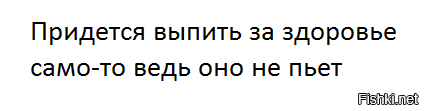 Придется выпить за здоровье само-то ведь оно не пьет

Fishki.net